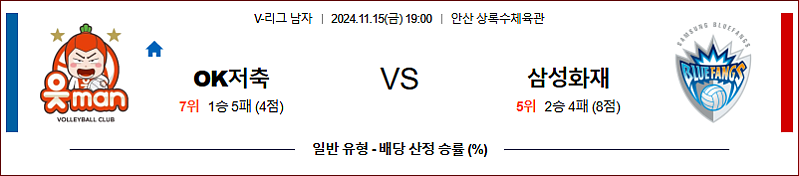 V-리그 남자 | 2024.11.15(금) 19:00 | 안산 상록수체육관

읏man
VOLLEYBALL CLUB

OK저축
7위 1승 5패 (4점)

VS

삼성화재
5위 2승 4패 (8점)

SAMSUNG BLUEFANGS
BLUEFANGS

일반 유형 - 배당 산정 승률 (%)